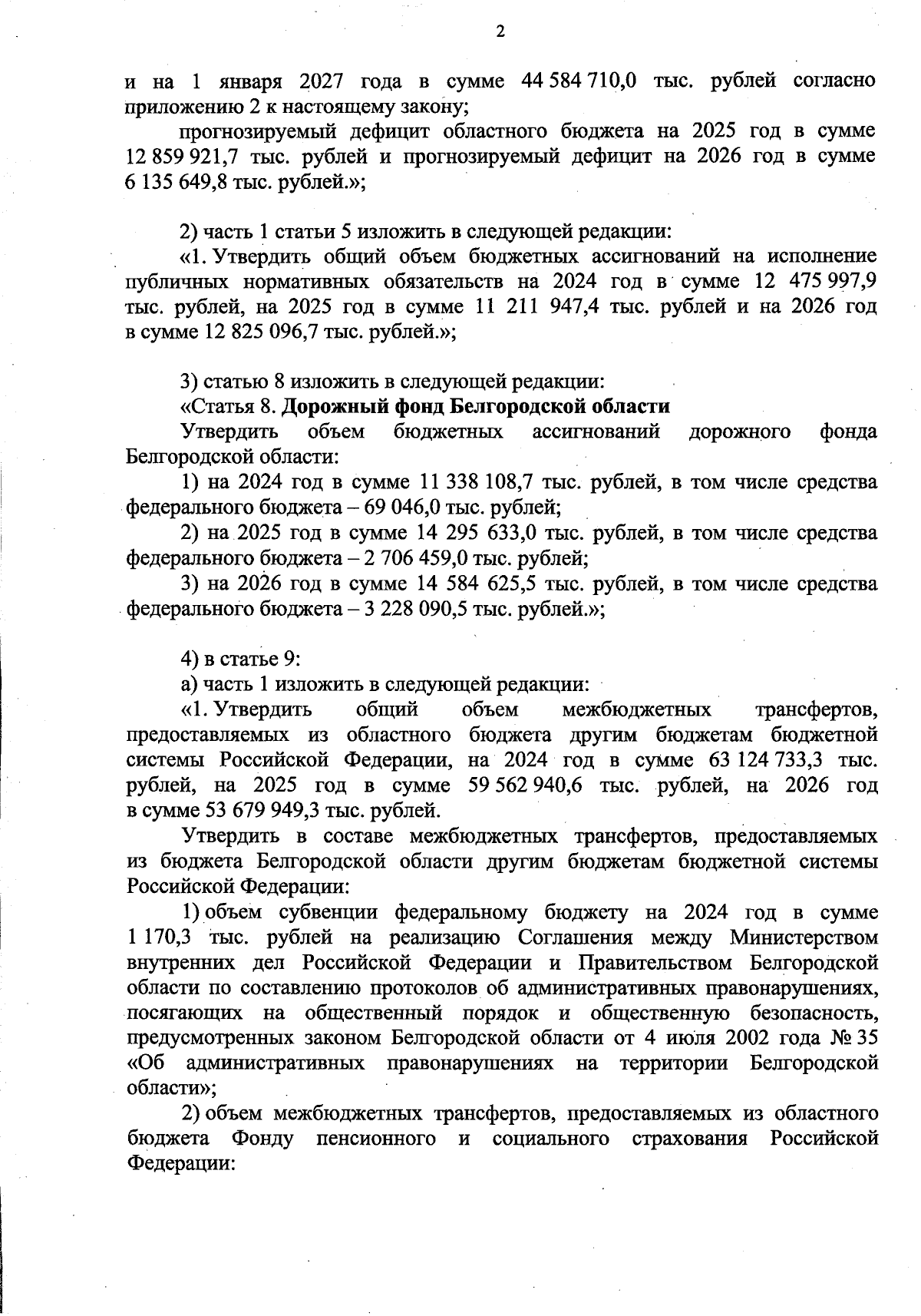 2

и на 1 января 2027 года в сумме 44 584 710,0 тыс. рублей согласно приложению 2 к настоящему закону;

прогнозируемый дефицит областного бюджета на 2025 год в сумме 12 859 921,7 тыс. рублей и прогнозируемый дефицит на 2026 год в сумме 6 135 649,8 тыс. рублей.»;

2) часть 1 статьи 5 изложить в следующей редакции:

«1. Утвердить общий объем бюджетных ассигнований на исполнение публичных нормативных обязательств на 2024 год в сумме 12 475 997,9 тыс. рублей, на 2025 год в сумме 11 211 947,4 тыс. рублей и на 2026 год в сумме 12 825 096,7 тыс. рублей.»;

3) статью 8 изложить в следующей редакции:

«Статья 8. Дорожный фонд Белгородской области

Утвердить объем бюджетных ассигнований дорожного фонда Белгородской области:

1) на 2024 год в сумме 11 338 108,7 тыс. рублей, в том числе средства федерального бюджета – 69 046,0 тыс. рублей;

2) на 2025 год в сумме 14 295 633,0 тыс. рублей, в том числе средства федерального бюджета – 2 706 459,0 тыс. рублей;

3) на 2026 год в сумме 14 584 625,5 тыс. рублей, в том числе средства федерального бюджета – 3 228 090,5 тыс. рублей.»;

4) в статье 9:

а) часть 1 изложить в следующей редакции:

«1. Утвердить общий объем межбюджетных трансфертов, предоставляемых из областного бюджета другим бюджетам бюджетной системы Российской Федерации, на 2024 год в сумме 63 124 733,3 тыс. рублей, на 2025 год в сумме 59 562 940,6 тыс. рублей, на 2026 год в сумме 53 679 949,3 тыс. рублей.

Утвердить в составе межбюджетных трансфертов, предоставляемых из бюджета Белгородской области другим бюджетам бюджетной системы Российской Федерации:

1) объем субвенции федеральному бюджету на 2024 год в сумме 1 170,3 тыс. рублей на реализацию Соглашения между Министерством внутренних дел Российской Федерации и Правительством Белгородской области по составлению протоколов об административных правонарушениях, посягающих на общественный порядок и общественную безопасность, предусмотренных законом Белгородской области от 4 июля 2002 года № 35 «Об административных правонарушениях на территории Белгородской области»;

2) объем межбюджетных трансфертов, предоставляемых из областного бюджета Фонду пенсионного и социального страхования Российской Федерации: